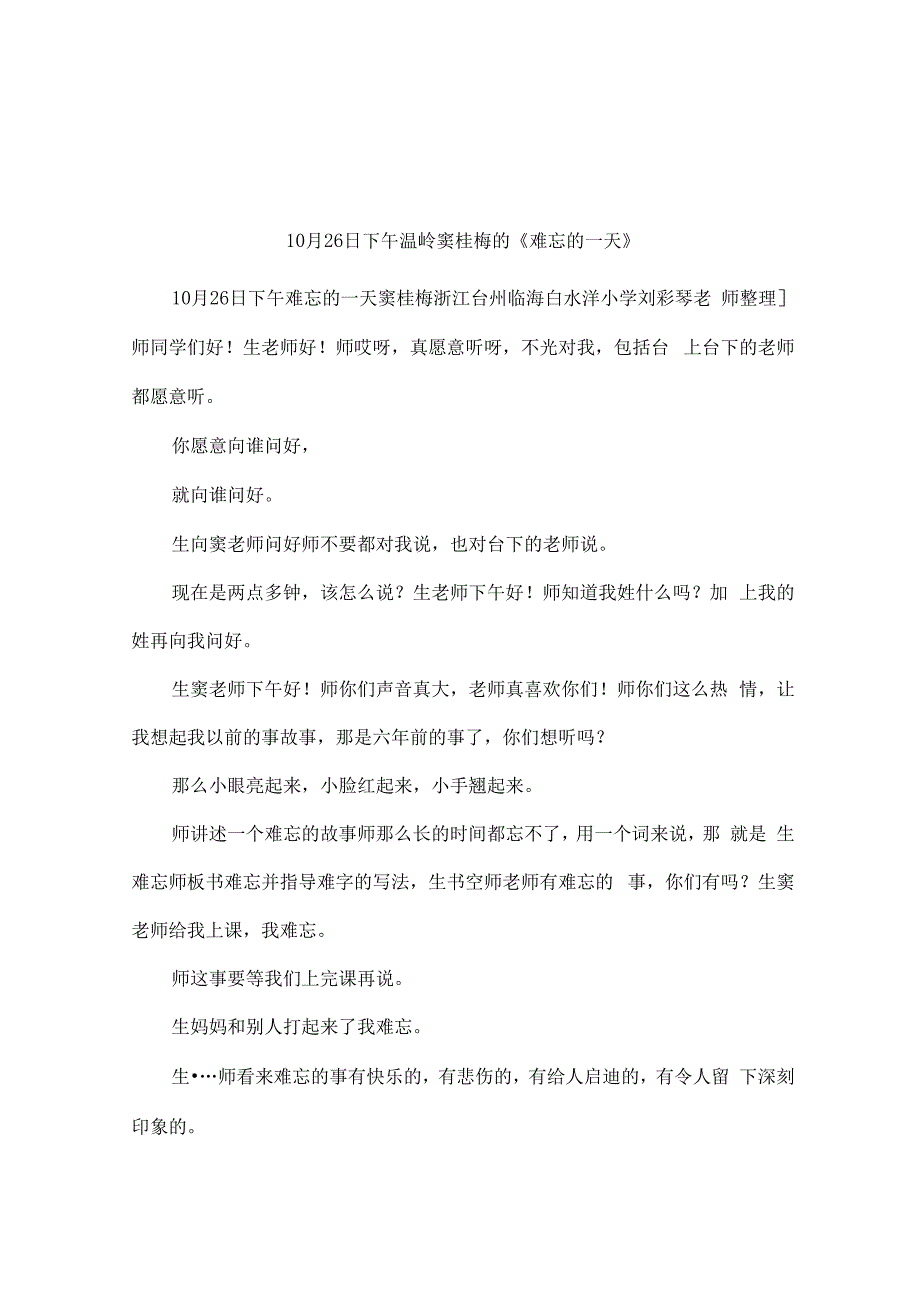 10月26日下午温岭窦桂梅的《难忘的一天》

10月26日下午难忘的一天窦桂梅浙江台州临海白水洋小学刘彩琴老 师整理]师同学们好！生老师好！师哎呀，真愿意听呀，不光对我，包括台 上台下的老师都愿意听。

你愿意向谁问好，

就向谁问好。

生向窦老师问好师不要都对我说，也对台下的老师说。

现在是两点多钟，该怎么说？生老师下午好！师知道我姓什么吗？加 上我的姓再向我问好。

生窦老师下午好！师你们声音真大，老师真喜欢你们！师你们这么热 情，让我想起我以前的事故事，那是六年前的事了，你们想听吗？

那么小眼亮起来，小脸红起来，小手翘起来。

师讲述一个难忘的故事师那么长的时间都忘不了，用一个词来说，那 就是 生难忘师板书难忘并指导难字的写法，生书空师老师有难忘的 事，你们有吗？生窦老师给我上课，我难忘。

师这事要等我们上完课再说。

生妈妈和别人打起来了我难忘。

生•…师看来难忘的事有快乐的，有悲伤的，有给人启迪的，有令人留 下深刻印象的。